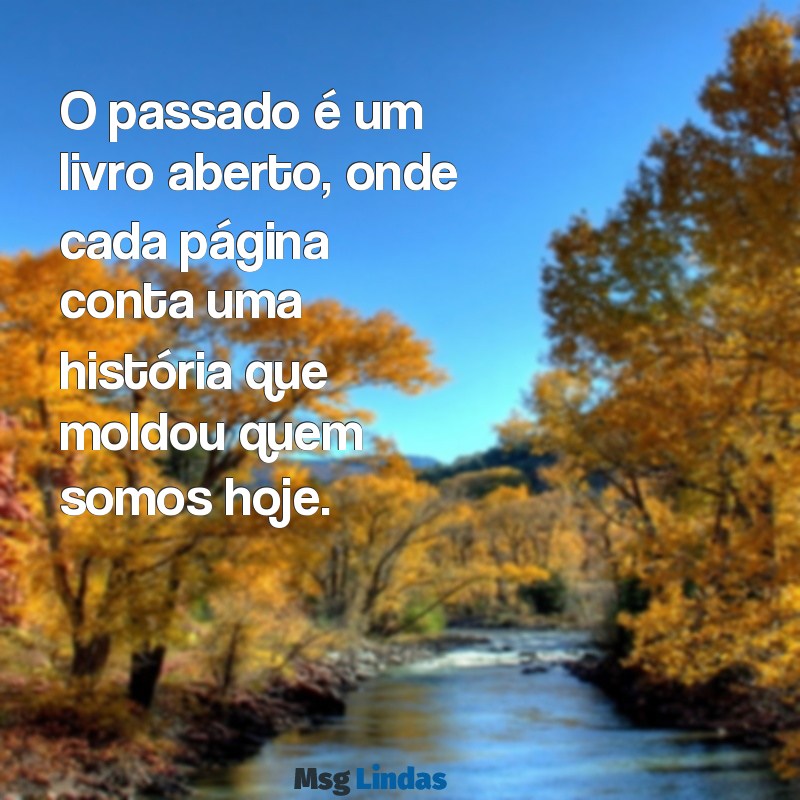 O passado é um livro aberto, onde cada página conta uma história que moldou quem somos hoje.

Msg Lindas